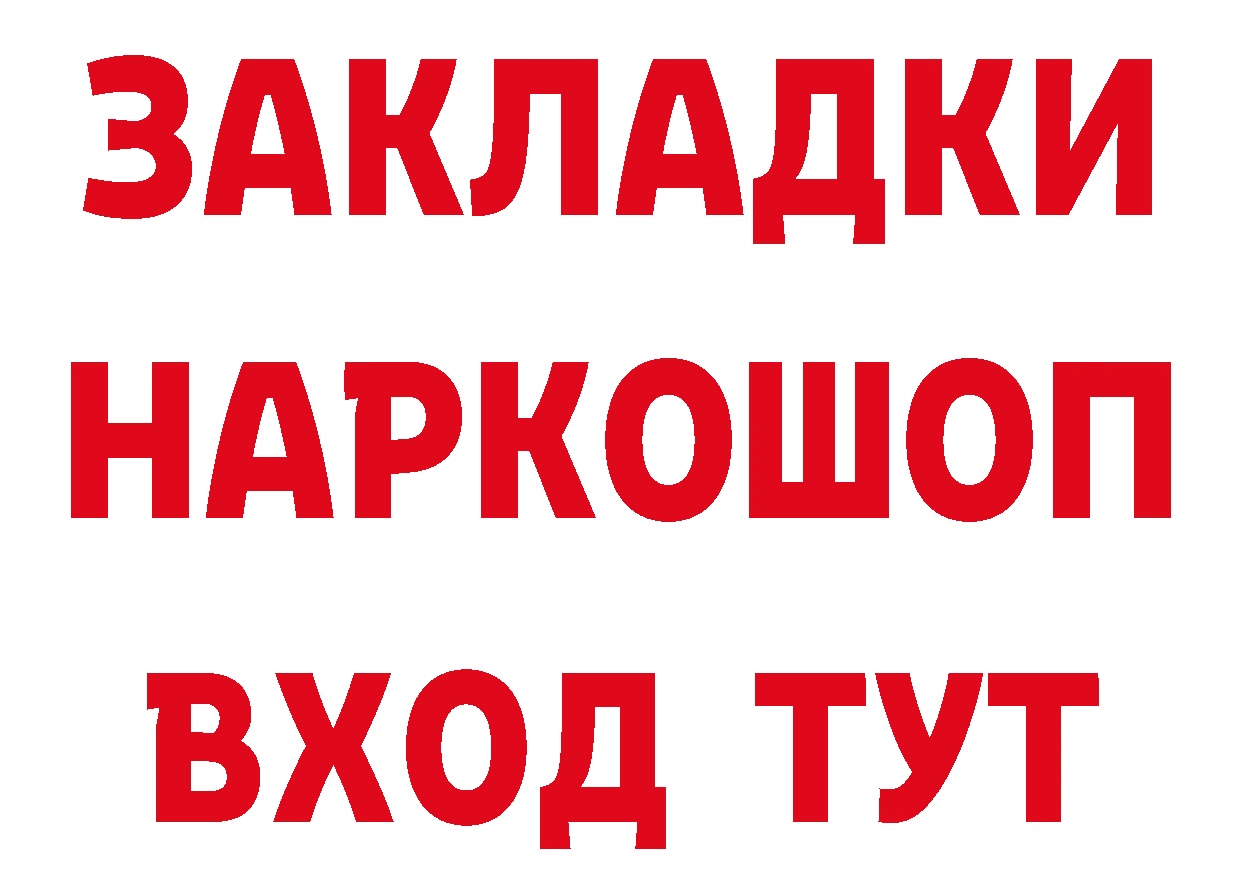 ЗАКЛАДКИ НАРКОШОП ВХОД ТУТ